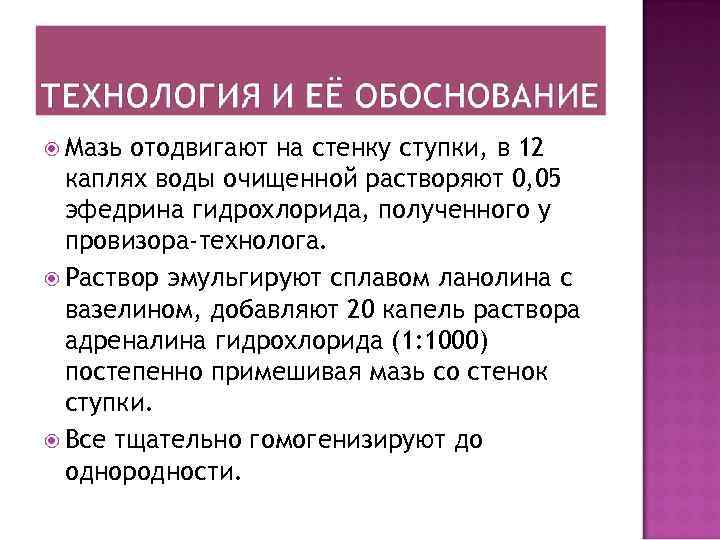 ТЕХНОЛОГИЯ И ЕЁ ОБОСНОВАНИЕ

• Мазь отодвигают на стенку ступки, в 12 каплях воды очищенной растворяют 0,05 эфедрина гидрохлорида, полученного у провизора-технолога.

• Раствор эмульгируют сплавом ланолина с вазелином, добавляют 20 капель раствора адреналина гидрохлорида (1:1000) постепенно примешивая мазь со стенок ступки.

• Все тщательно гомогенизируют до однородности.